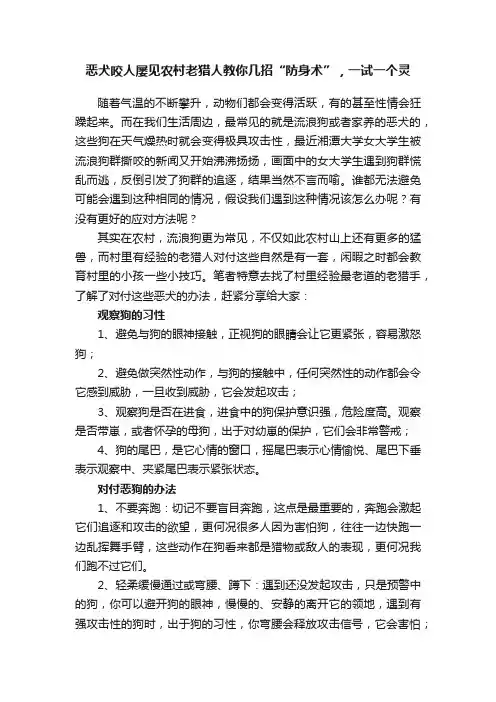 恶犬咬人屡见农村老猎人教你几招“防身术”，一试一个灵

随着气温的不断攀升，动物们都会变得活跃，有的甚至性情会狂躁起来。而在我们生活周边，最常见的就是流浪狗或者家养的恶犬的，这些狗在天气燥热时就会变得极具攻击性，最近湘潭大学女大学生被流浪狗群撕咬的新闻又开始沸沸扬扬，画面中的女大学生遇到狗群慌乱而逃，反倒引发了狗群的追逐，结果当然不言而喻。谁都无法避免可能会遇到这种相同的情况，假设我们遇到这种情况该怎么办呢？有没有更好的应对方法呢？

其实在农村，流浪狗更为常见，不仅如此农村山上还有更多的猛兽，而村里有经验的老猎人对付这些自然是有一套，闲暇之时都会教育村里的小孩一些小技巧。笔者特意去找了村里经验最老道的老猎手，了解了对付这些恶犬的办法，赶紧分享给大家：

观察狗的习性

1、避免与狗的眼神接触，正视狗的眼睛会让它更紧张，容易激怒狗；

2、避免做突然性动作，与狗的接触中，任何突然性的动作都会令它感到威胁，一旦收到威胁，它会发起攻击；

3、观察狗是否在进食，进食中的狗保护意识强，危险度高。观察是否带崽，或者怀孕的母狗，出于对幼崽的保护，它们会非常警戒；

4、狗的尾巴，是它心情的窗口，摇尾巴表示心情愉悦、尾巴下垂表示观察中、夹紧尾巴表示紧张状态。

对付恶狗的办法

1、不要奔跑：切记不要盲目奔跑，这点是最重要的，奔跑会激起它们追逐和攻击的欲望，更何况很多人因为害怕狗，往往一边快跑一边乱挥舞手臂，这些动作在狗看来都是猎物或敌人的表现，更何况我们跑不过它们。

2、轻柔缓慢通过或弯腰、蹲下：遇到还没发起攻击，只是预警中的狗，你可以避开狗的眼神，慢慢的、安静的离开它的领地，遇到有强攻击性的狗时，出于狗的习性，你弯腰会释放攻击信号，它会害怕；